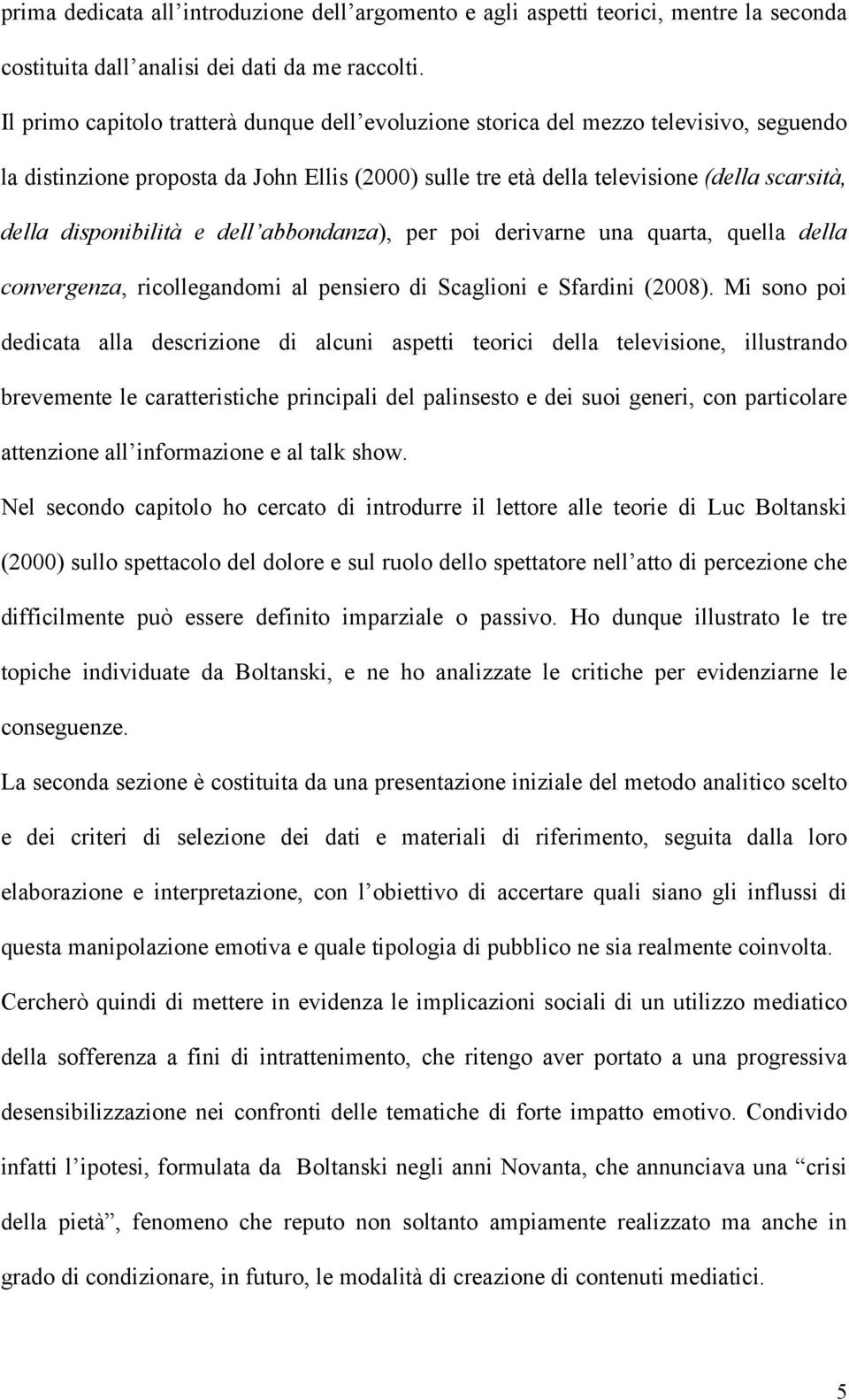 prima dedicata all'introduzione dell'argomento e agli aspetti teorici, mentre la seconda costituita dall'analisi dei dati da me raccolti.

Il primo capitolo tratterà dunque dell'evoluzione storica del mezzo televisivo, seguendo la distinzione proposta da John Ellis (2000) sulle tre età della televisione (della scarsità, della disponibilità e dell'abbondanza), per poi derivarne una quarta, quella della convergenza, ricollegandomi al pensiero di Scaglioni e Sfardini (2008). Mi sono poi dedicata alla descrizione di alcuni aspetti teorici della televisione, illustrando brevemente le caratteristiche principali del palinsesto e dei suoi generi, con particolare attenzione all'informazione e al talk show.

Nel secondo capitolo ho cercato di introdurre il lettore alle teorie di Luc Boltanski (2000) sullo spettacolo del dolore e sul ruolo dello spettatore nell'atto di percezione che difficilmente può essere definito imparziale o passivo. Ho dunque illustrato le tre topiche individuate da Boltanski, e ne ho analizzate le critiche per evidenziarne le conseguenze.

La seconda sezione è costituita da una presentazione iniziale del metodo analitico scelto e dei criteri di selezione dei dati e materiali di riferimento, seguita dalla loro elaborazione e interpretazione, con l'obiettivo di accertare quali siano gli influssi di questa manipolazione emotiva e quale tipologia di pubblico ne sia realmente coinvolta.

Cercherò quindi di mettere in evidenza le implicazioni sociali di un utilizzo mediatico della sofferenza a fini di intrattenimento, che ritengo aver portato a una progressiva desensibilizzazione nei confronti delle tematiche di forte impatto emotivo. Condivido infatti l'ipotesi, formulata da Boltanski negli anni Novanta, che annunciava una "crisi della pietà", fenomeno che reputo non soltanto ampiamente realizzato ma anche in grado di condizionare, in futuro, le modalità di creazione di contenuti mediatici.

5